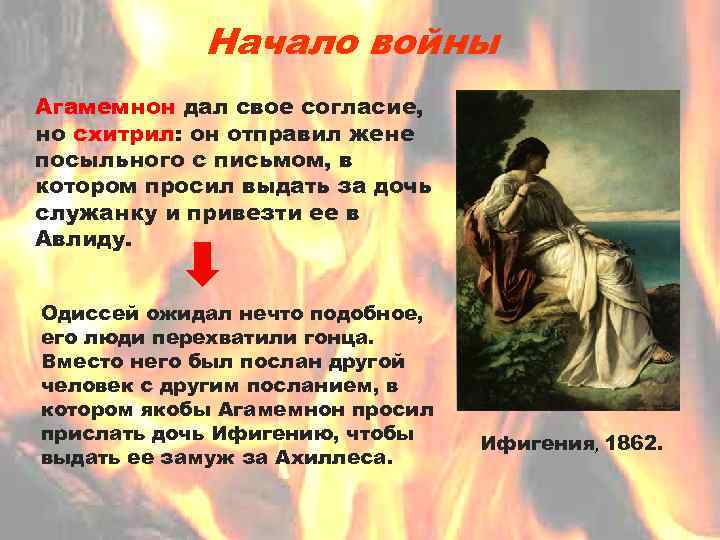 Начало войны

Агамемнон дал свое согласие, но схитрил: он отправил жене посыльного с письмом, в котором просил выдать за дочь служанку и привезти ее в Авлиду.

Одиссей ожидал нечто подобное, его люди перехватили гонца. Вместо него был послан другой человек с другим посланием, в котором якобы Агамемнон просил прислать дочь Ифигению, чтобы выдать ее замуж за Ахиллеса.

Ифигения, 1862.